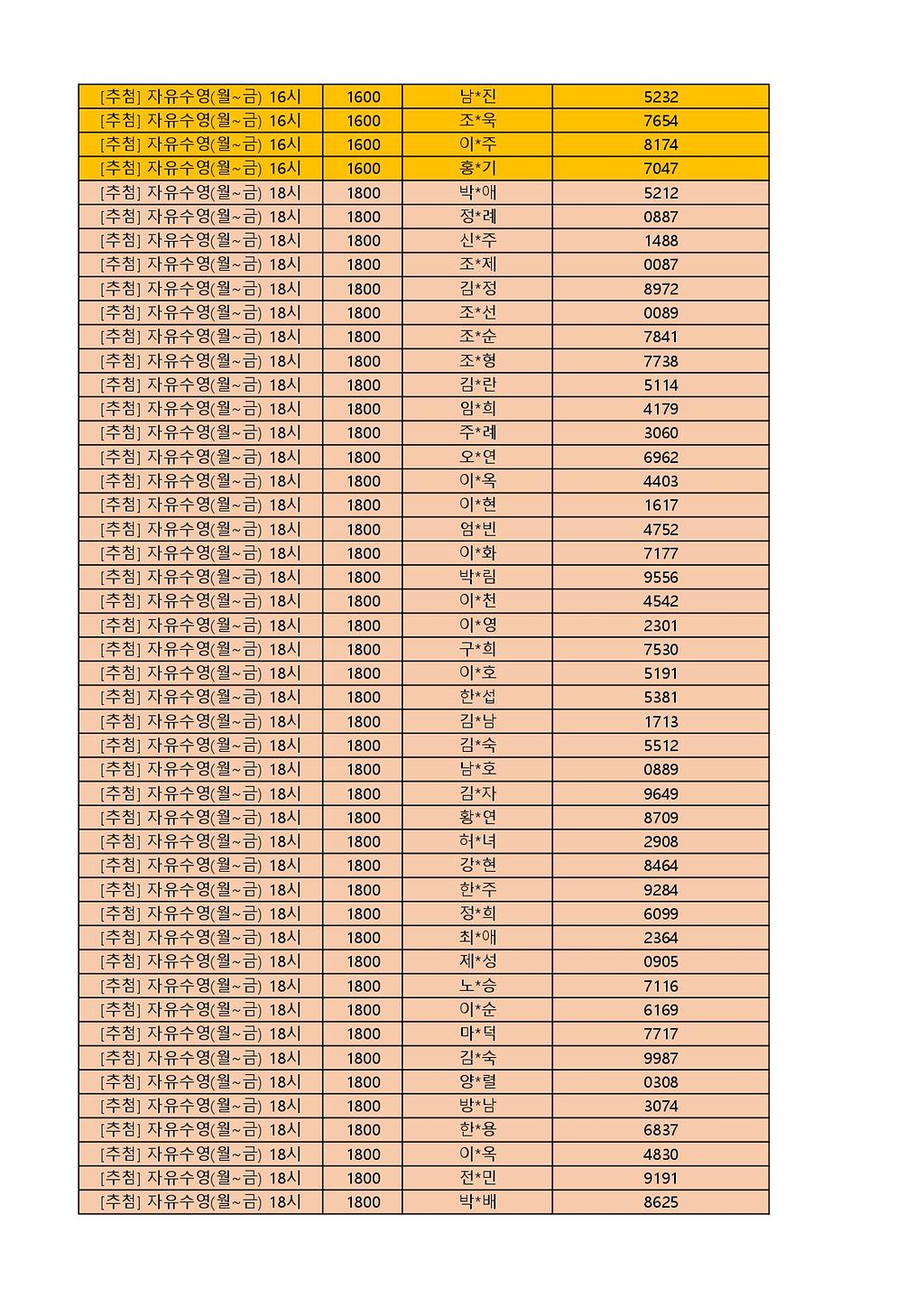 | | | | |
|---|---|---|---|
| [추첨] 자유수영(월~금) 16시 | 1600 | 남*진 | 5232 |
| [추첨] 자유수영(월~금) 16시 | 1600 | 조*욱 | 7654 |
| [추첨] 자유수영(월~금) 16시 | 1600 | 이*주 | 8174 |
| [추첨] 자유수영(월~금) 16시 | 1600 | 홍*기 | 7047 |
| [추첨] 자유수영(월~금) 18시 | 1800 | 박*애 | 5212 |
| [추첨] 자유수영(월~금) 18시 | 1800 | 정*례 | 0887 |
| [추첨] 자유수영(월~금) 18시 | 1800 | 신*주 | 1488 |
| [추첨] 자유수영(월~금) 18시 | 1800 | 조*제 | 0087 |
| [추첨] 자유수영(월~금) 18시 | 1800 | 김*정 | 8972 |
| [추첨] 자유수영(월~금) 18시 | 1800 | 조*선 | 0089 |
| [추첨] 자유수영(월~금) 18시 | 1800 | 조*순 | 7841 |
| [추첨] 자유수영(월~금) 18시 | 1800 | 조*형 | 7738 |
| [추첨] 자유수영(월~금) 18시 | 1800 | 김*란 | 5114 |
| [추첨] 자유수영(월~금) 18시 | 1800 | 임*희 | 4179 |
| [추첨] 자유수영(월~금) 18시 | 1800 | 주*례 | 3060 |
| [추첨] 자유수영(월~금) 18시 | 1800 | 오*연 | 6962 |
| [추첨] 자유수영(월~금) 18시 | 1800 | 이*옥 | 4403 |
| [추첨] 자유수영(월~금) 18시 | 1800 | 이*현 | 1617 |
| [추첨] 자유수영(월~금) 18시 | 1800 | 엄*빈 | 4752 |
| [추첨] 자유수영(월~금) 18시 | 1800 | 이*화 | 7177 |
| [추첨] 자유수영(월~금) 18시 | 1800 | 박*림 | 9556 |
| [추첨] 자유수영(월~금) 18시 | 1800 | 이*천 | 4542 |
| [추첨] 자유수영(월~금) 18시 | 1800 | 이*영 | 2301 |
| [추첨] 자유수영(월~금) 18시 | 1800 | 구*희 | 7530 |
| [추첨] 자유수영(월~금) 18시 | 1800 | 이*호 | 5191 |
| [추첨] 자유수영(월~금) 18시 | 1800 | 한*섭 | 5381 |
| [추첨] 자유수영(월~금) 18시 | 1800 | 김*남 | 1713 |
| [추첨] 자유수영(월~금) 18시 | 1800 | 김*숙 | 5512 |
| [추첨] 자유수영(월~금) 18시 | 1800 | 남*호 | 0889 |
| [추첨] 자유수영(월~금) 18시 | 1800 | 김*자 | 9649 |
| [추첨] 자유수영(월~금) 18시 | 1800 | 황*연 | 8709 |
| [추첨] 자유수영(월~금) 18시 | 1800 | 허*녀 | 2908 |
| [추첨] 자유수영(월~금) 18시 | 1800 | 강*현 | 8464 |
| [추첨] 자유수영(월~금) 18시 | 1800 | 한*주 | 9284 |
| [추첨] 자유수영(월~금) 18시 | 1800 | 정*희 | 6099 |
| [추첨] 자유수영(월~금) 18시 | 1800 | 최*애 | 2364 |
| [추첨] 자유수영(월~금) 18시 | 1800 | 제*성 | 0905 |
| [추첨] 자유수영(월~금) 18시 | 1800 | 노*승 | 7116 |
| [추첨] 자유수영(월~금) 18시 | 1800 | 이*순 | 6169 |
| [추첨] 자유수영(월~금) 18시 | 1800 | 마*덕 | 7717 |
| [추첨] 자유수영(월~금) 18시 | 1800 | 김*숙 | 9987 |
| [추첨] 자유수영(월~금) 18시 | 1800 | 양*렬 | 0308 |
| [추첨] 자유수영(월~금) 18시 | 1800 | 방*남 | 3074 |
| [추첨] 자유수영(월~금) 18시 | 1800 | 한*용 | 6837 |
| [추첨] 자유수영(월~금) 18시 | 1800 | 이*옥 | 4830 |
| [추첨] 자유수영(월~금) 18시 | 1800 | 전*민 | 9191 |
| [추첨] 자유수영(월~금) 18시 | 1800 | 박*배 | 8625 |